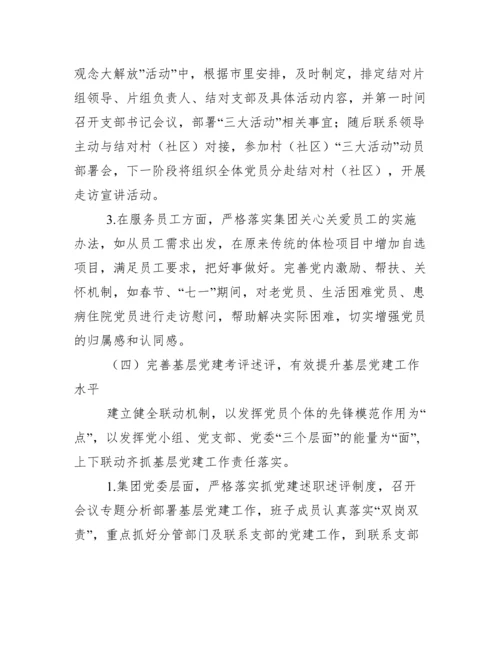 观念大解放”活动”中，根据市里安排，及时制定，排定结对片组领导、片组负责人、结对支部及具体活动内容，并第一时间召开支部书记会议，部署“三大活动”相关事宜；随后联系领导主动与结对村（社区）对接，参加村（社区）“三大活动”动员部署会，下一阶段将组织全体党员分赴结对村（社区），开展走访宣讲活动。

3.在服务员工方面，严格落实集团关心关爱员工的实施办法，如从员工需求出发，在原来传统的体检项目中增加自选项目，满足员工要求，把好事做好。完善党内激励、帮扶、关怀机制，如春节、“七一”期间，对老党员、生活困难党员、患病住院党员进行走访慰问，帮助解决实际困难，切实增强党员的归属感和认同感。

（四）完善基层党建考评述评，有效提升基层党建工作水平

建立健全联动机制，以发挥党员个体的先锋模范作用为“点”，以发挥党小组、党支部、党委“三个层面”的能量为“面”，上下联动齐抓基层党建工作责任落实。

1.集团党委层面，严格落实抓党建述职述评制度，召开会议专题分析部署基层党建工作，班子成员认真落实“双岗双责”，重点抓好分管部门及联系支部的党建工作，到联系支部